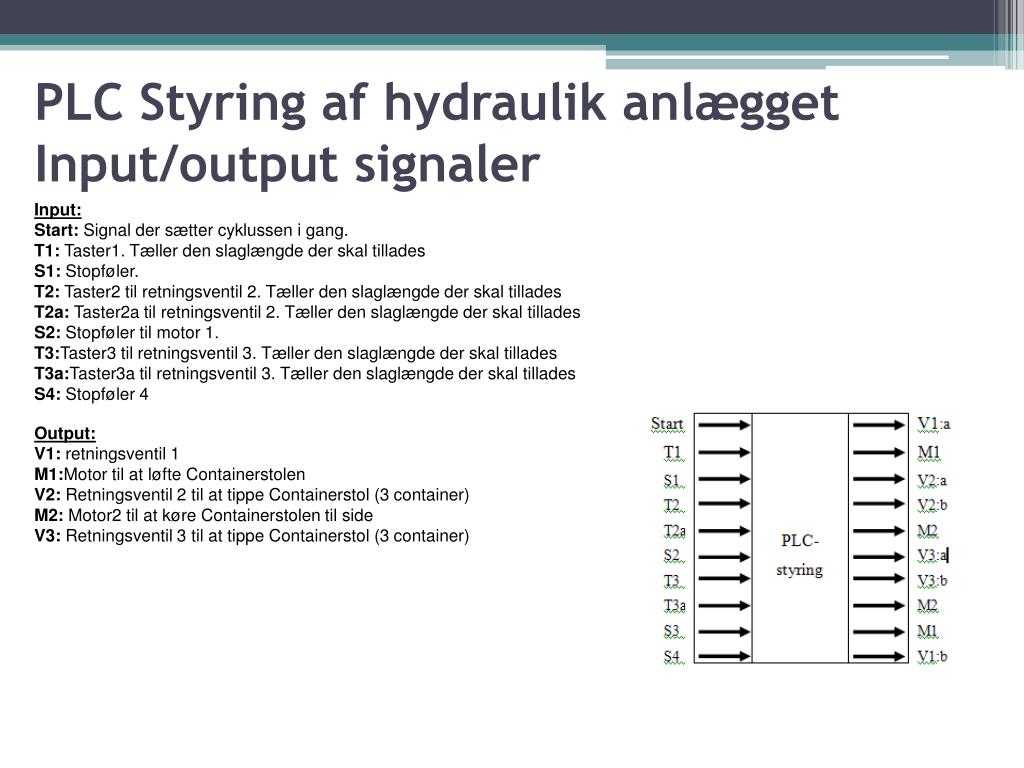 PLC Styring af hydraulik anlægget
Input/output signaler

Input:
Start: Signal der sætter cyklussen i gang.
T1: Taster1. Tæller den slaglængde der skal tillades
S1: Stopføler.
T2: Taster2 til retningsventil 2. Tæller den slaglængde der skal tillades
T2a: Taster2a til retningsventil 2. Tæller den slaglængde der skal tillades
S2: Stopføler til motor 1.
T3:Taster3 til retningsventil 3. Tæller den slaglængde der skal tillades
T3a:Taster3a til retningsventil 3. Tæller den slaglængde der skal tillades
S4: Stopføler 4

Output:
V1: retningsventil 1
M1:Motor til at løfte Containerstolen
V2: Retningsventil 2 til at tippe Containerstol (3 container)
M2: Motor2 til at køre Containerstolen til side
V3: Retningsventil 3 til at tippe Containerstol (3 container)

Start
T1
S1
T2
T2a
S2
T3
T3a
S3
S4

PLC-styring

V1:a
M1
V2:a
V2:b
M2
V3:a
V3:b
M2
M1
V1:b